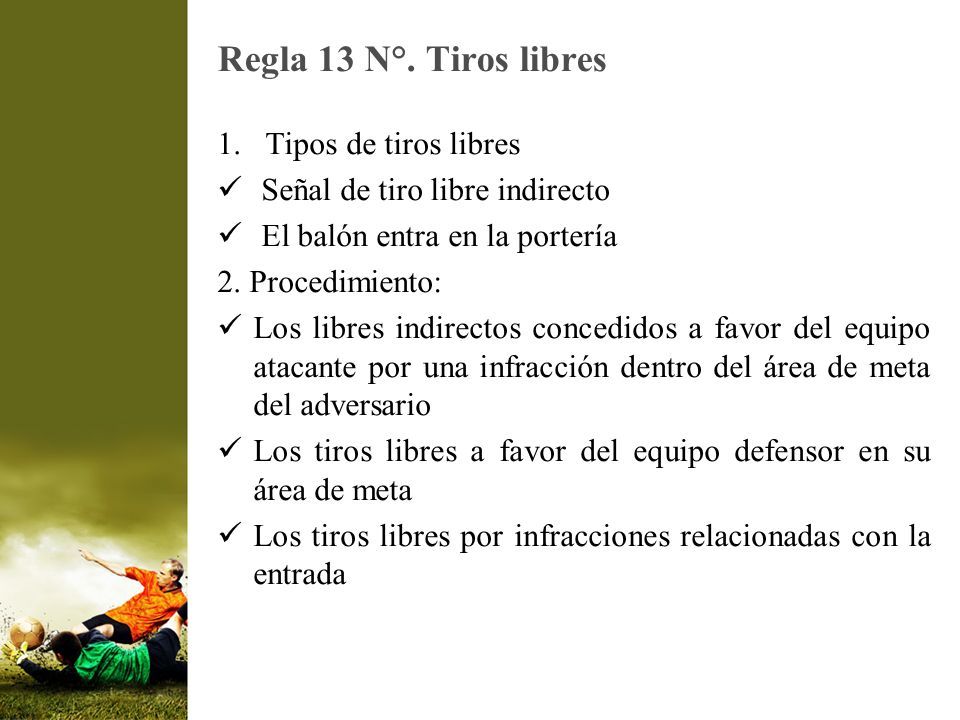 Regla 13 N°. Tiros libres

1. Tipos de tiros libres

✓ Señal de tiro libre indirecto

✓ El balón entra en la portería

2. Procedimiento:

✓ Los libres indirectos concedidos a favor del equipo atacante por una infracción dentro del área de meta del adversario

✓ Los tiros libres a favor del equipo defensor en su área de meta

✓ Los tiros libres por infracciones relacionadas con la entrada